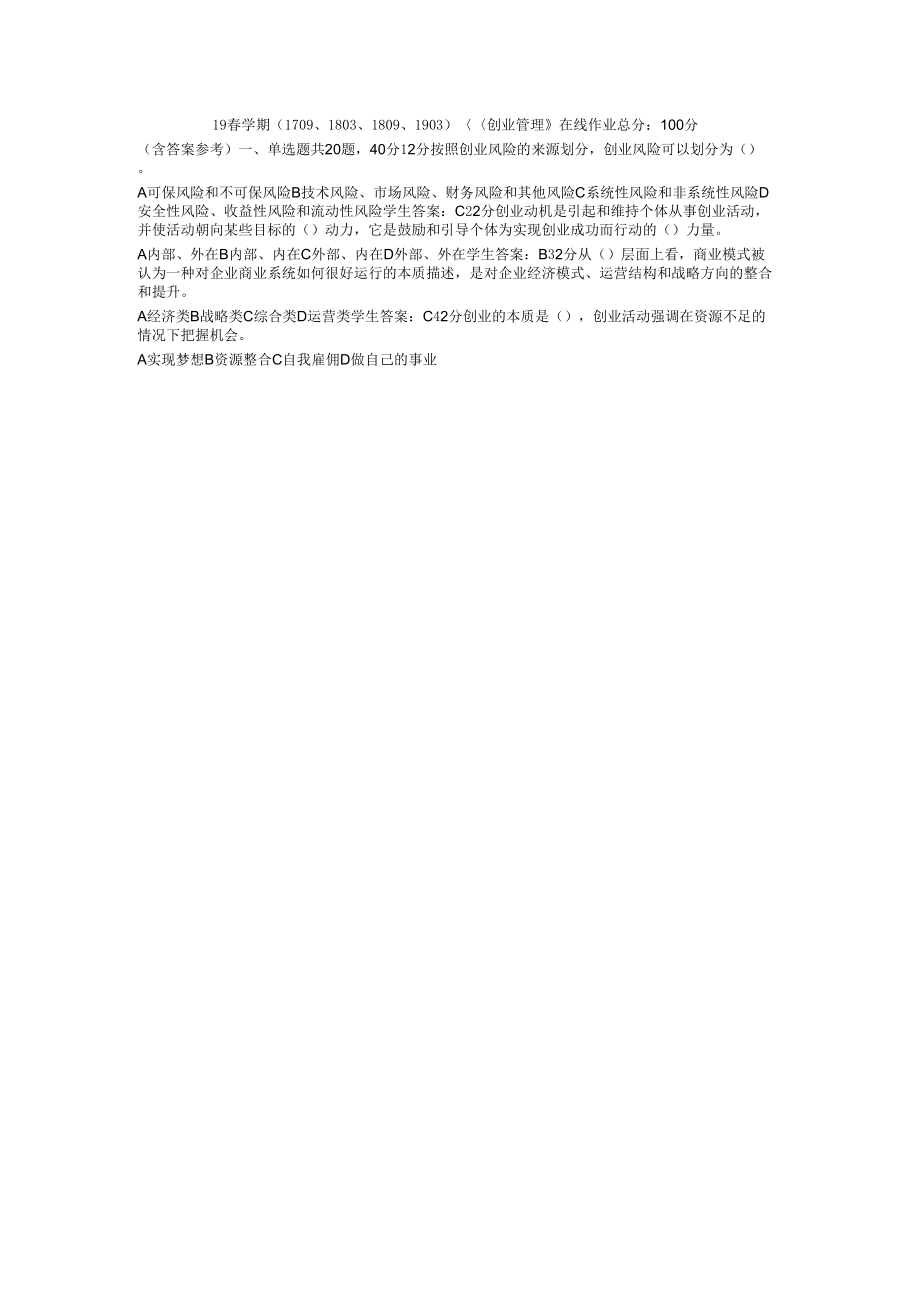 19春学期（1709、1803、1809、1903）〈〈创业管理》在线作业总分：100分

（含答案参考）一、单选题共20题，40分12分按照创业风险的来源划分，创业风险可以划分为（）。

A可保风险和不可保风险B技术风险、市场风险、财务风险和其他风险C系统性风险和非系统性风险D安全性风险、收益性风险和流动性风险学生答案：C22分创业动机是引起和维持个体从事创业活动，并使活动朝向某些目标的（）动力，它是鼓励和引导个体为实现创业成功而行动的（）力量。

A内部、外在B内部、内在C外部、内在D外部、外在学生答案：B32分从（）层面上看，商业模式被认为一种对企业商业系统如何很好运行的本质描述，是对企业经济模式、运营结构和战略方向的整合和提升。

A经济类B战略类C综合类D运营类学生答案：C42分创业的本质是（），创业活动强调在资源不足的情况下把握机会。

A实现梦想B资源整合C自我雇佣D做自己的事业